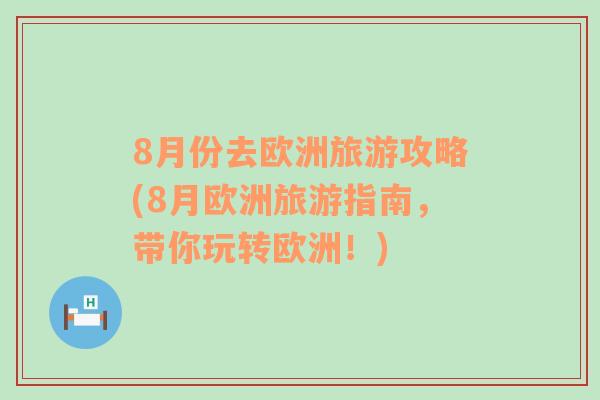 8月份去欧洲旅游攻略(8月欧洲旅游指南，带你玩转欧洲！)

H